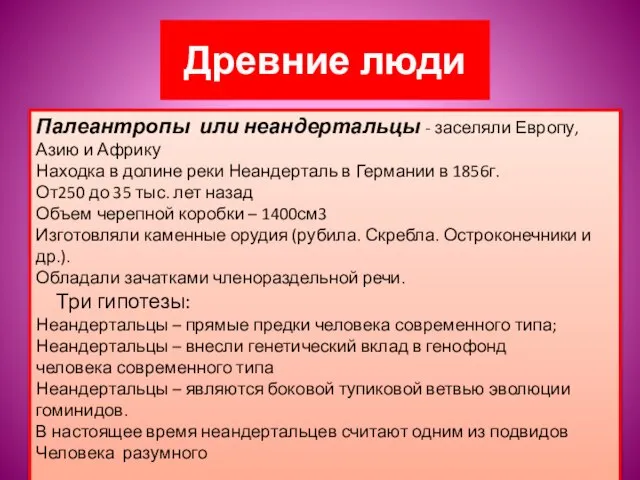 Древние люди

Палеантропы или неандертальцы - заселяли Европу, Азию и Африку
Находка в долине реки Неандерталь в Германии в 1856г.
От250 до 35 тыс. лет назад
Объем черепной коробки – 1400см3
Изготовляли каменные орудия (рубила. Скребла. Остроконечники и др.).
Обладали зачатками членораздельной речи.

Три гипотезы:
Неандертальцы – прямые предки человека современного типа;
Неандертальцы – внесли генетический вклад в генофонд человека современного типа
Неандертальцы – являются боковой тупиковой ветвью эволюции гоминидов.
В настоящее время неандертальцев считают одним из подвидов Человека разумного